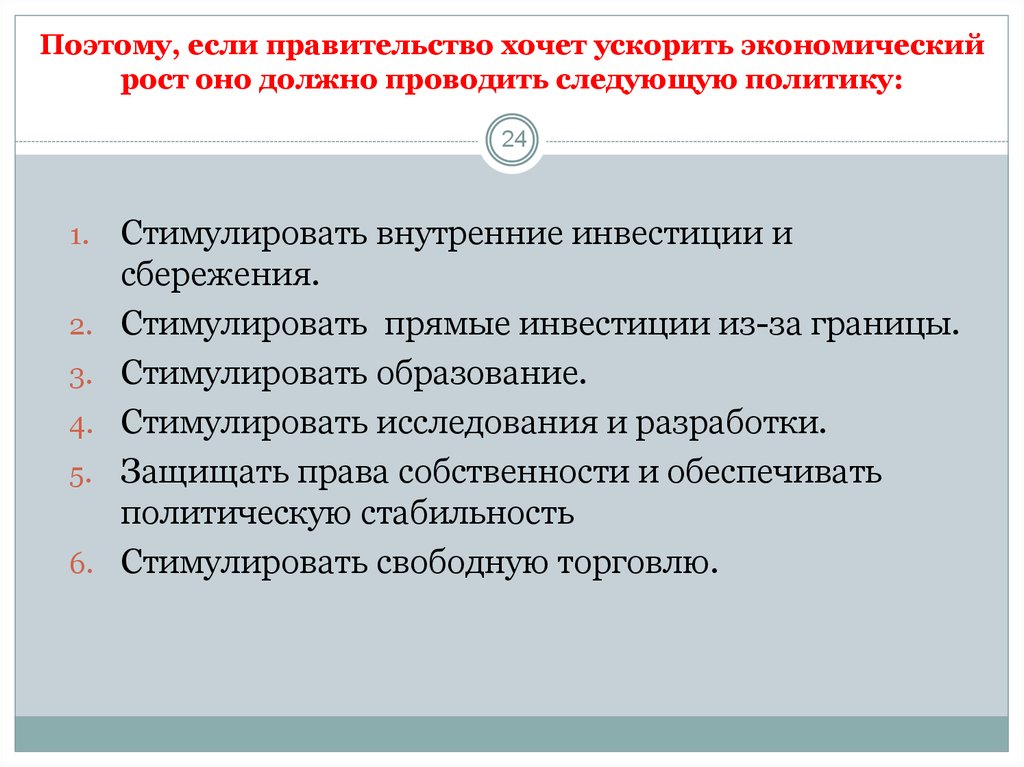 Поэтому, если правительство хочет ускорить экономический рост оно должно проводить следующую политику:

24

1. Стимулировать внутренние инвестиции и сбережения.
2. Стимулировать прямые инвестиции из-за границы.
3. Стимулировать образование.
4. Стимулировать исследования и разработки.
5. Защищать права собственности и обеспечивать политическую стабильность
6. Стимулировать свободную торговлю.